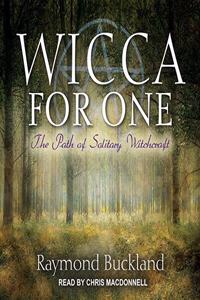 WICCA FOR ONE

The Path of Solitary Witchcraft

Raymond Buckland

READ BY CHRIS MACDONNELL